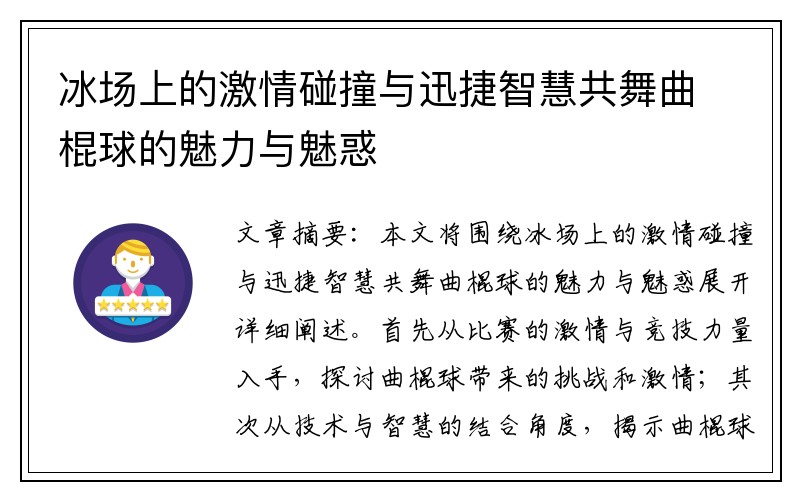 冰场上的激情碰撞与迅捷智慧共舞曲棍球的魅力与魅惑

文章摘要：本文将围绕冰场上的激情碰撞与迅捷智慧共舞曲棍球的魅力与魅惑展开详细阐述。首先从比赛的激情与竞技力量入手，探讨曲棍球带来的挑战和激情；其次从技术与智慧的结合角度，揭示曲棍球